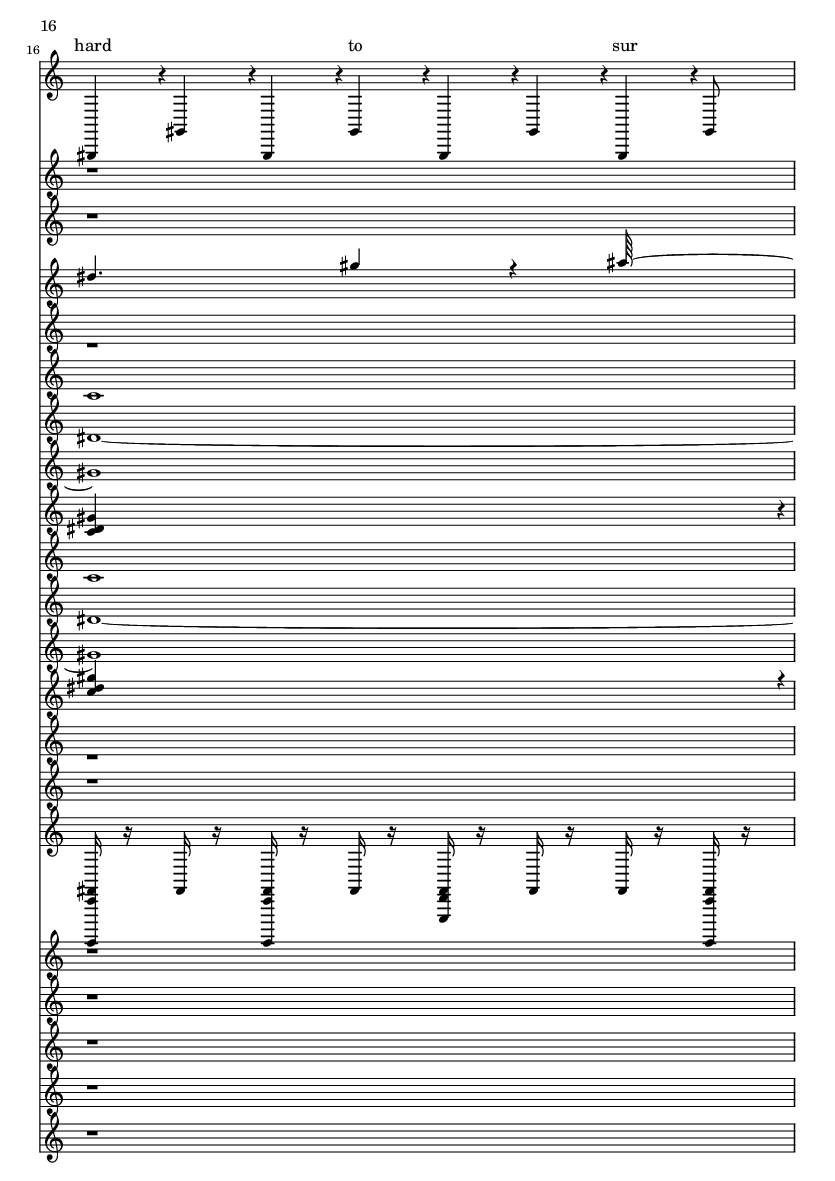 16

16

hard

to

sur